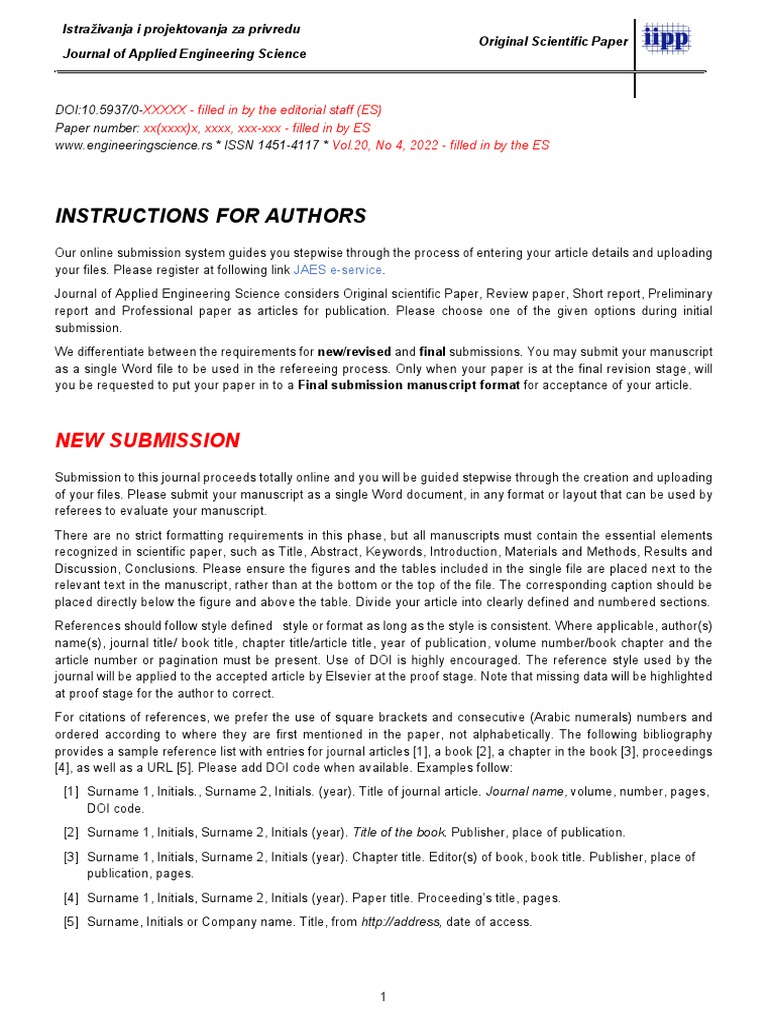 Istraživanja i projektovanja za privredu

Journal of Applied Engineering Science

Original Scientific Paper

iipp

DOI:10.5937/0-XXXXX - filled in by the editorial staff (ES)
Paper number: xx(xxxx)x, xxxx, xxx-xxx - filled in by ES
www.engineeringscience.rs * ISSN 1451-4117 * Vol.20, No 4, 2022 - filled in by the ES

INSTRUCTIONS FOR AUTHORS

Our online submission system guides you stepwise through the process of entering your article details and uploading your files. Please register at following link JAES e-service.

Journal of Applied Engineering Science considers Original scientific Paper, Review paper, Short report, Preliminary report and Professional paper as articles for publication. Please choose one of the given options during initial submission.

We differentiate between the requirements for new/revised and final submissions. You may submit your manuscript as a single Word file to be used in the refereeing process. Only when your paper is at the final revision stage, will you be requested to put your paper in to a Final submission manuscript format for acceptance of your article.

NEW SUBMISSION

Submission to this journal proceeds totally online and you will be guided stepwise through the creation and uploading of your files. Please submit your manuscript as a single Word document, in any format or layout that can be used by referees to evaluate your manuscript.

There are no strict formatting requirements in this phase, but all manuscripts must contain the essential elements recognized in scientific paper, such as Title, Abstract, Keywords, Introduction, Materials and Methods, Results and Discussion, Conclusions. Please ensure the figures and the tables included in the single file are placed next to the relevant text in the manuscript, rather than at the bottom or the top of the file. The corresponding caption should be placed directly below the figure and above the table. Divide your article into clearly defined and numbered sections.

References should follow style defined style or format as long as the style is consistent. Where applicable, author(s) name(s), journal title/ book title, chapter title/article title, year of publication, volume number/book chapter and the article number or pagination must be present. Use of DOI is highly encouraged. The reference style used by the journal will be applied to the accepted article by Elsevier at the proof stage. Note that missing data will be highlighted at proof stage for the author to correct.

For citations of references, we prefer the use of square brackets and consecutive (Arabic numerals) numbers and ordered according to where they are first mentioned in the paper, not alphabetically. The following bibliography provides a sample reference list with entries for journal articles [1], a book [2], a chapter in the book [3], proceedings [4], as well as a URL [5]. Please add DOI code when available. Examples follow:

[1] Surname 1, Initials., Surname 2, Initials. (year). Title of journal article. Journal name, volume, number, pages, DOI code.

[2] Surname 1, Initials, Surname 2, Initials (year). Title of the book. Publisher, place of publication.

[3] Surname 1, Initials, Surname 2, Initials (year). Chapter title. Editor(s) of book, book title. Publisher, place of publication, pages.

[4] Surname 1, Initials, Surname 2, Initials (year). Paper title. Proceeding's title, pages.

[5] Surname, Initials or Company name. Title, from http://address, date of access.

1